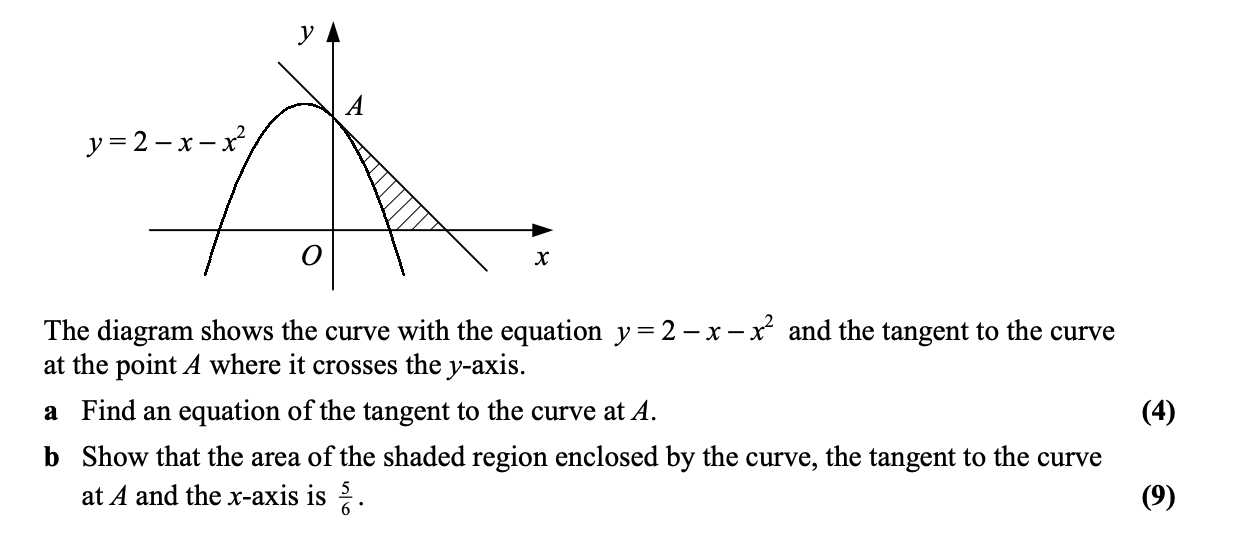 $y$

$A$

$y = 2 - x - x^2$

$O$

$x$

The diagram shows the curve with the equation $y = 2 - x - x^2$ and the tangent to the curve at the point $A$ where it crosses the $y$-axis.

**a** Find an equation of the tangent to the curve at $A$. **(4)**

**b** Show that the area of the shaded region enclosed by the curve, the tangent to the curve at $A$ and the $x$-axis is $\frac{5}{6}$. **(9)**